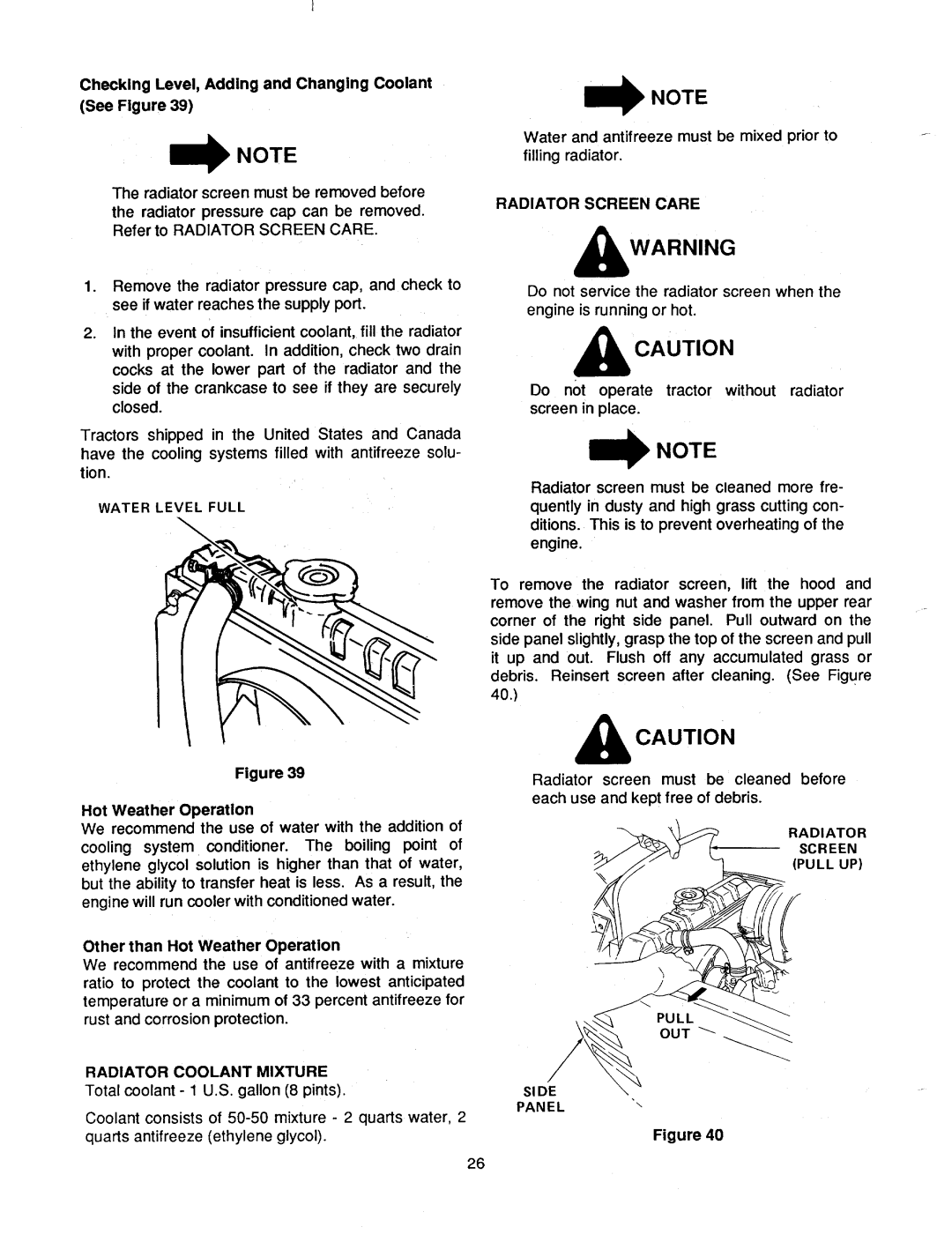 Checking Level, Adding and Changing Coolant (See Figure 39)

NOTE

The radiator screen must be removed before the radiator pressure cap can be removed. Refer to RADIATOR SCREEN CARE.

1. Remove the radiator pressure cap, and check to see if water reaches the supply port.

2. In the event of insufficient coolant, fill the radiator with proper coolant. In addition, check two drain cocks at the lower part of the radiator and the side of the crankcase to see if they are securely closed.

Tractors shipped in the United States and Canada have the cooling systems filled with antifreeze solution.

WATER LEVEL FULL

Figure 39

Hot Weather Operation
We recommend the use of water with the addition of cooling system conditioner. The boiling point of ethylene glycol solution is higher than that of water, but the ability to transfer heat is less. As a result, the engine will run cooler with conditioned water.

Other than Hot Weather Operation
We recommend the use of antifreeze with a mixture ratio to protect the coolant to the lowest anticipated temperature or a minimum of 33 percent antifreeze for rust and corrosion protection.

RADIATOR COOLANT MIXTURE
Total coolant - 1 U.S. gallon (8 pints).

Coolant consists of 50-50 mixture - 2 quarts water, 2 quarts antifreeze (ethylene glycol).

NOTE

Water and antifreeze must be mixed prior to filling radiator.

RADIATOR SCREEN CARE

WARNING

Do not service the radiator screen when the engine is running or hot.

CAUTION

Do not operate tractor without radiator screen in place.

NOTE

Radiator screen must be cleaned more frequently in dusty and high grass cutting conditions. This is to prevent overheating of the engine.

To remove the radiator screen, lift the hood and remove the wing nut and washer from the upper rear corner of the right side panel. Pull outward on the side panel slightly, grasp the top of the screen and pull it up and out. Flush off any accumulated grass or debris. Reinsert screen after cleaning. (See Figure 40.)

CAUTION

Radiator screen must be cleaned before each use and kept free of debris.

RADIATOR
SCREEN
(PULL UP)

PULL
OUT

SIDE
PANEL

Figure 40

26